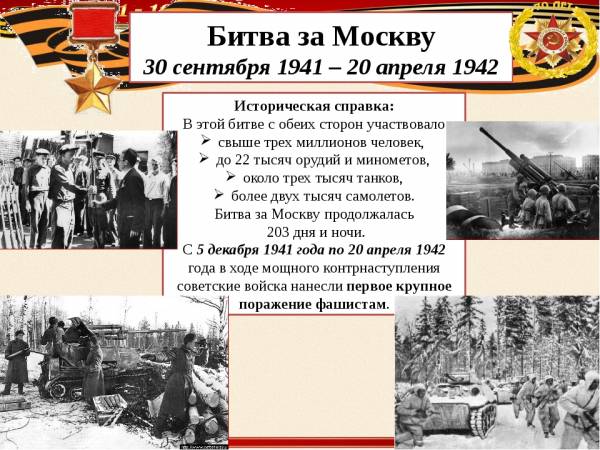 Битва за Москву
30 сентября 1941 – 20 апреля 1942

Историческая справка:
В этой битве с обеих сторон участвовало
➢ свыше трех миллионов человек,
➢ до 22 тысяч орудий и минометов,
➢ около трех тысяч танков,
➢ более двух тысяч самолетов.
Битва за Москву продолжалась 203 дня и ночи.
С 5 декабря 1941 года по 20 апреля 1942 года в ходе мощного контрнаступления советские войска нанесли первое крупное поражение фашистам.